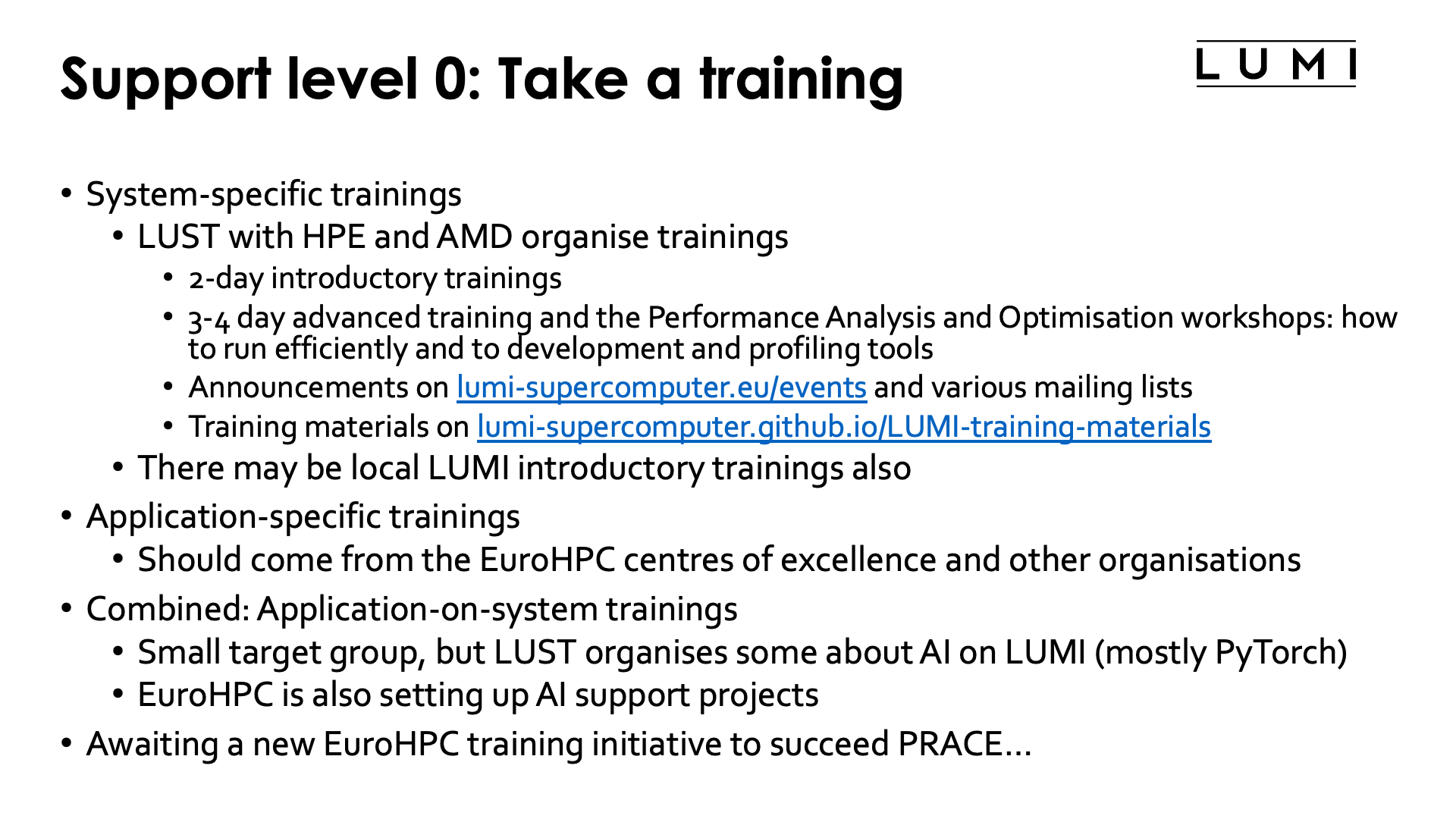 Support level 0: Take a training

LUMI

• System-specific trainings
• LUST with HPE and AMD organise trainings
• 2-day introductory trainings
• 3-4 day advanced training and the Performance Analysis and Optimisation workshops: how to run efficiently and to development and profiling tools
• Announcements on lumi-supercomputer.eu/events and various mailing lists
• Training materials on lumi-supercomputer.github.io/LUMI-training-materials
• There may be local LUMI introductory trainings also
• Application-specific trainings
• Should come from the EuroHPC centres of excellence and other organisations
• Combined: Application-on-system trainings
• Small target group, but LUST organises some about AI on LUMI (mostly PyTorch)
• EuroHPC is also setting up AI support projects
• Awaiting a new EuroHPC training initiative to succeed PRACE…